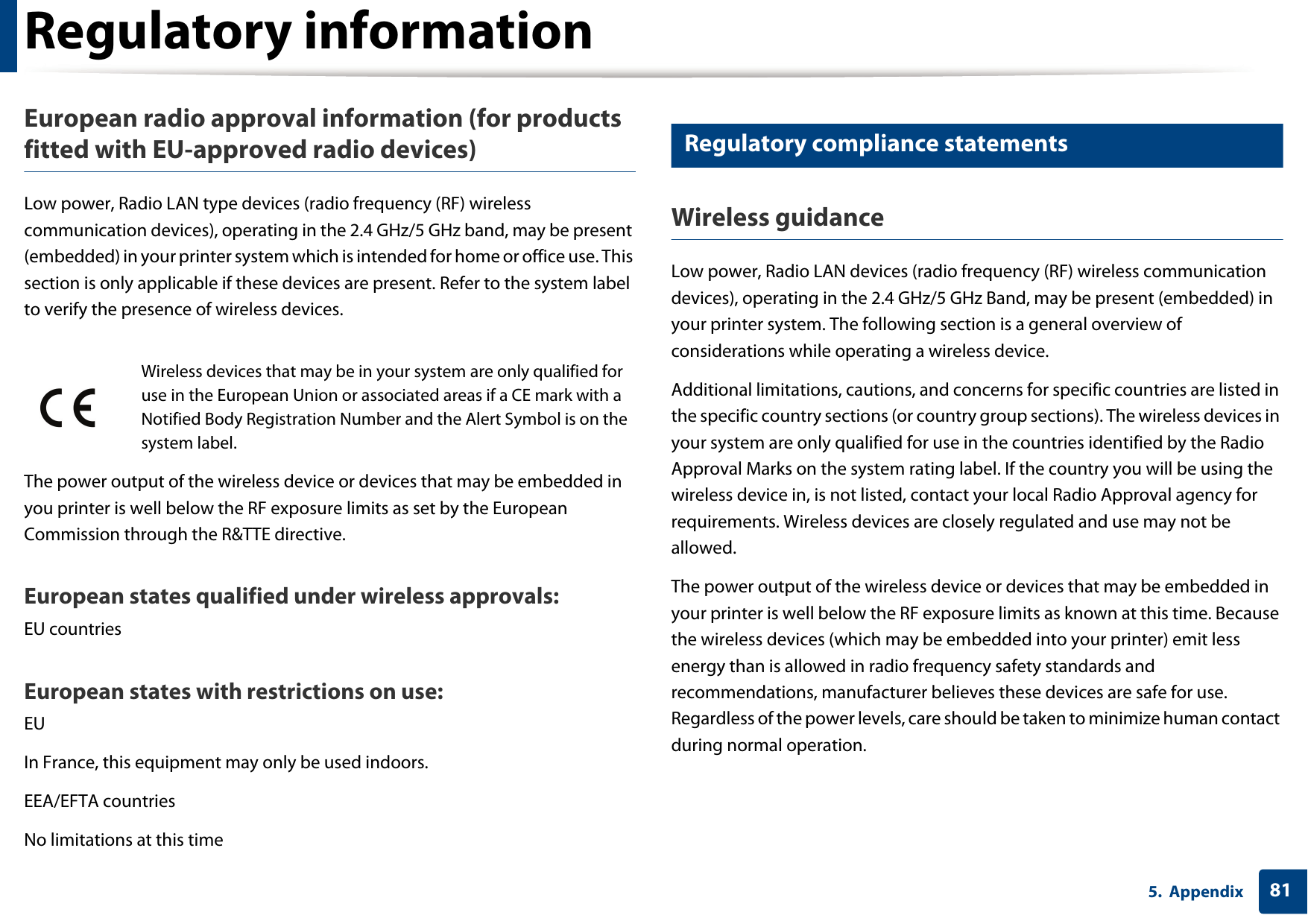 Regulatory information

European radio approval information (for products fitted with EU-approved radio devices)

Low power, Radio LAN type devices (radio frequency (RF) wireless communication devices), operating in the 2.4 GHz/5 GHz band, may be present (embedded) in your printer system which is intended for home or office use. This section is only applicable if these devices are present. Refer to the system label to verify the presence of wireless devices.

CE

Wireless devices that may be in your system are only qualified for use in the European Union or associated areas if a CE mark with a Notified Body Registration Number and the Alert Symbol is on the system label.

The power output of the wireless device or devices that may be embedded in you printer is well below the RF exposure limits as set by the European Commission through the R&TTE directive.

European states qualified under wireless approvals:

EU countries

European states with restrictions on use:

EU

In France, this equipment may only be used indoors.

EEA/EFTA countries

No limitations at this time

Regulatory compliance statements

Wireless guidance

Low power, Radio LAN devices (radio frequency (RF) wireless communication devices), operating in the 2.4 GHz/5 GHz Band, may be present (embedded) in your printer system. The following section is a general overview of considerations while operating a wireless device.

Additional limitations, cautions, and concerns for specific countries are listed in the specific country sections (or country group sections). The wireless devices in your system are only qualified for use in the countries identified by the Radio Approval Marks on the system rating label. If the country you will be using the wireless device in, is not listed, contact your local Radio Approval agency for requirements. Wireless devices are closely regulated and use may not be allowed.

The power output of the wireless device or devices that may be embedded in your printer is well below the RF exposure limits as known at this time. Because the wireless devices (which may be embedded into your printer) emit less energy than is allowed in radio frequency safety standards and recommendations, manufacturer believes these devices are safe for use. Regardless of the power levels, care should be taken to minimize human contact during normal operation.

5. Appendix 81